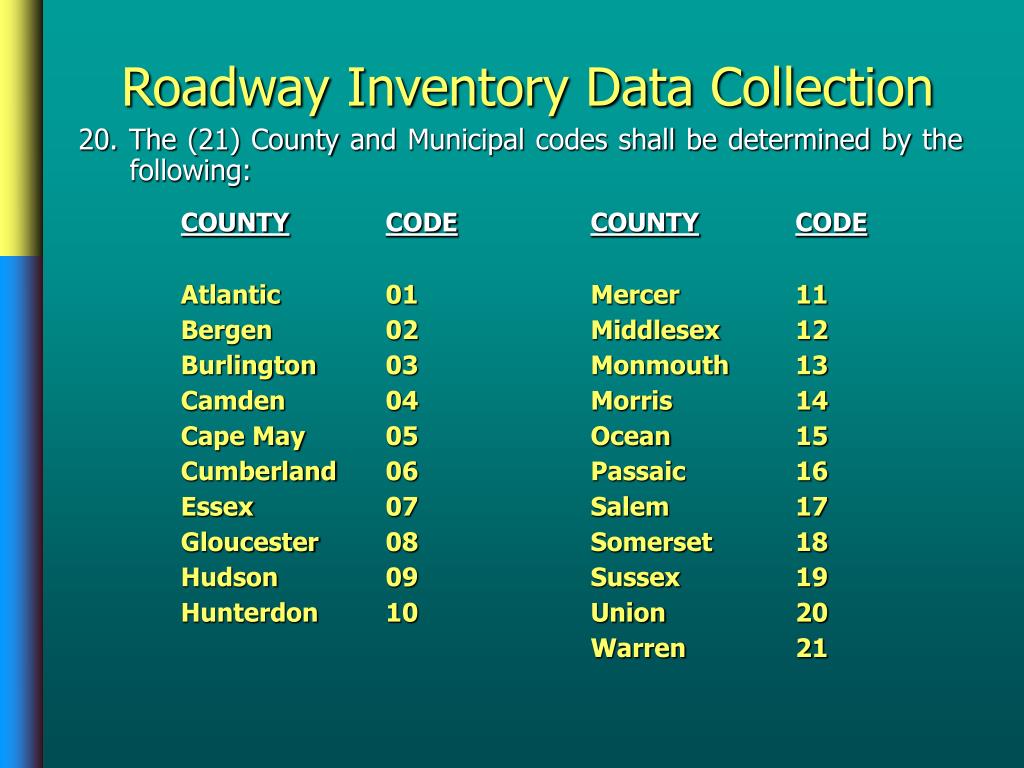 Roadway Inventory Data Collection

20. The (21) County and Municipal codes shall be determined by the following:

| COUNTY | CODE | COUNTY | CODE |
|---|---|---|---|
| Atlantic | 01 | Mercer | 11 |
| Bergen | 02 | Middlesex | 12 |
| Burlington | 03 | Monmouth | 13 |
| Camden | 04 | Morris | 14 |
| Cape May | 05 | Ocean | 15 |
| Cumberland | 06 | Passaic | 16 |
| Essex | 07 | Salem | 17 |
| Gloucester | 08 | Somerset | 18 |
| Hudson | 09 | Sussex | 19 |
| Hunterdon | 10 | Union | 20 |
| | | Warren | 21 |